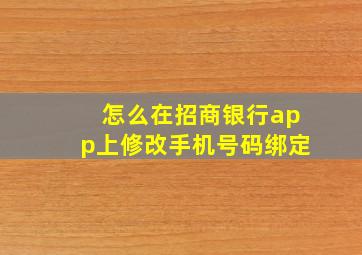 怎么在招商银行app上修改手机号码绑定